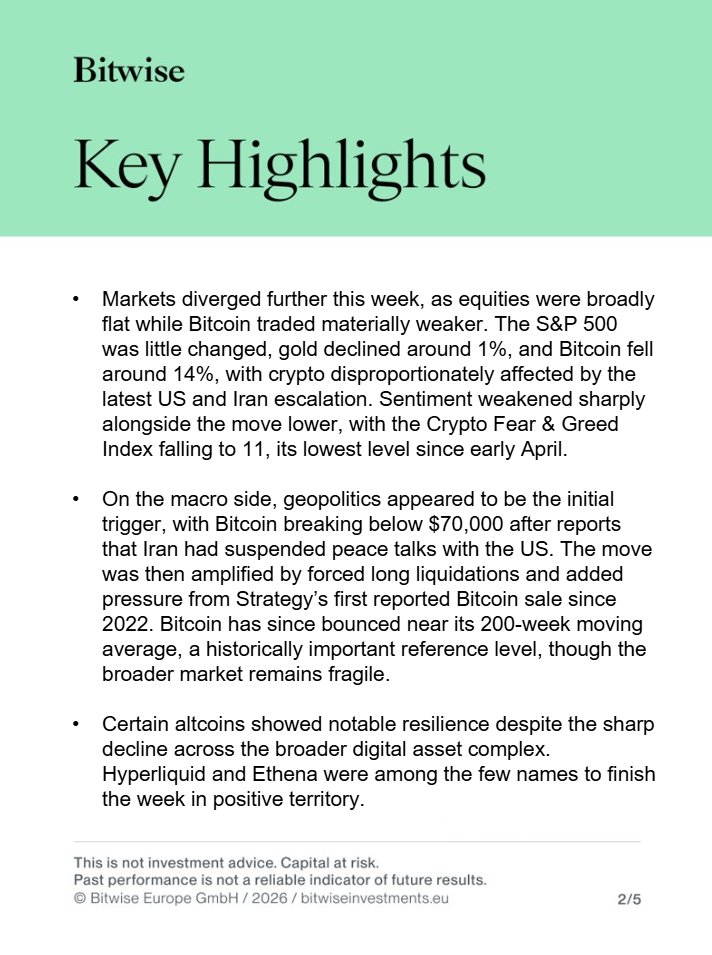 Bitwise

Key Highlights

• Markets diverged further this week, as equities were broadly flat while Bitcoin traded materially weaker. The S&P 500 was little changed, gold declined around 1%, and Bitcoin fell around 14%, with crypto disproportionately affected by the latest US and Iran escalation. Sentiment weakened sharply alongside the move lower, with the Crypto Fear & Greed Index falling to 11, its lowest level since early April.

• On the macro side, geopolitics appeared to be the initial trigger, with Bitcoin breaking below \$70,000 after reports that Iran had suspended peace talks with the US. The move was then amplified by forced long liquidations and added pressure from Strategy's first reported Bitcoin sale since 2022. Bitcoin has since bounced near its 200-week moving average, a historically important reference level, though the broader market remains fragile.

• Certain altcoins showed notable resilience despite the sharp decline across the broader digital asset complex. Hyperliquid and Ethena were among the few names to finish the week in positive territory.

This is not investment advice. Capital at risk.
Past performance is not a reliable indicator of future results.
© Bitwise Europe GmbH / 2026 / bitwiseinvestments.eu

2/5